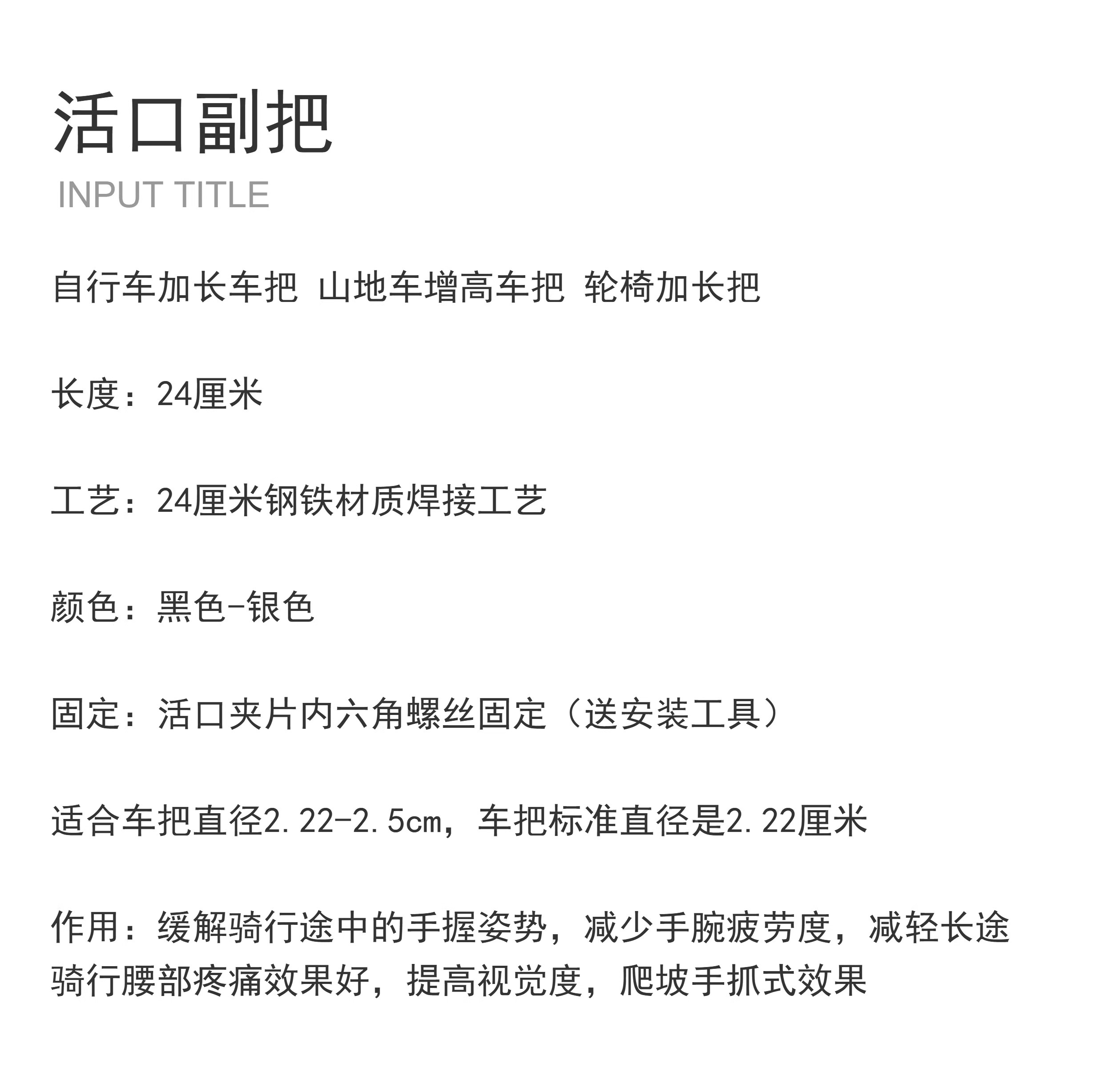 活口副把

INPUT TITLE

自行车加长车把 山地车增高车把 轮椅加长把

长度：24厘米

工艺：24厘米钢铁材质焊接工艺

颜色：黑色-银色

固定：活口夹片内六角螺丝固定（送安装工具）

适合车把直径2.22-2.5cm，车把标准直径是2.22厘米

作用：缓解骑行途中的手握姿势，减少手腕疲劳度，减轻长途骑行腰部疼痛效果好，提高视觉度，爬坡手抓式效果